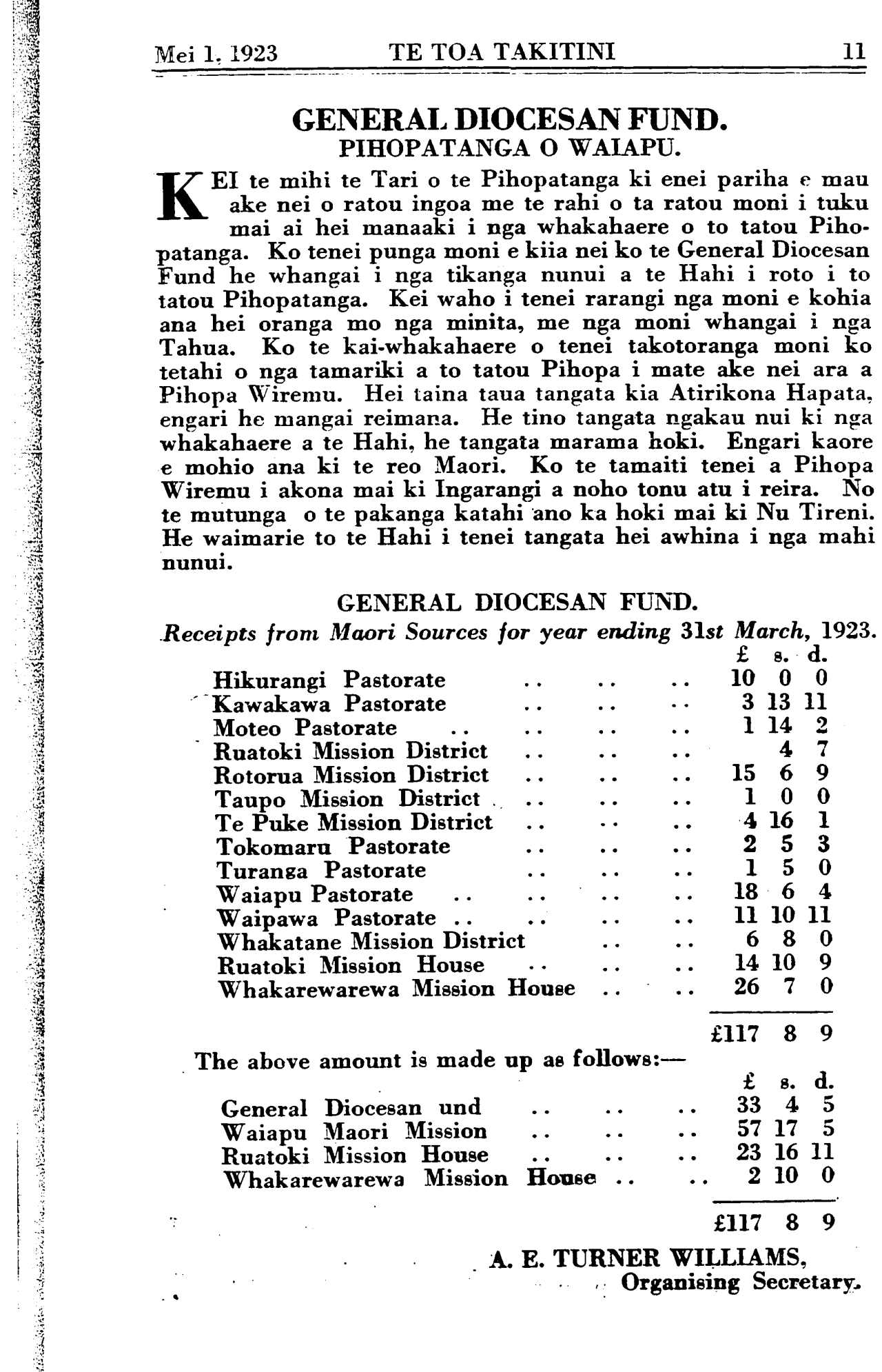 Mei 1, 1923 TE TOA TAKITINI 11

GENERAL DIOCESAN FUND.
PIHOPATANGA O WAIAPU.

KEI te mihi te Tari o te Pihopatanga ki enei pariha e mau ake nei o ratou ingoa me te rahi o ta ratou moni i tuku mai ai hei manaaki i nga whakahaere o to tatou Pihopatanga. Ko tenei punga moni e kiia nei ko te General Diocesan Fund he whangai i nga tikanga nunui a te Hahi i roto i to tatou Pihopatanga. Kei waho i tenei rarangi nga moni e kohia ana hei oranga mo nga minita, me nga moni whangai i nga Tahua. Ko te kai-whakahaere o tenei takotoranga moni ko tetahi o nga tamariki a to tatou Pihopa i mate ake nei ara a Pihopa Wiremu. Hei taina taua tangata kia Atirikona Hapata, engari he mangai reimana. He tino tangata ngakau nui ki nga whakahaere a te Hahi, he tangata marama hoki. Engari kaore e mohio ana ki te reo Maori. Ko te tamaiti tenei a Pihopa Wiremu i akona mai ki Ingarangi a noho tonu atu i reira. No te mutunga o te pakanga katahi ano ka hoki mai ki Nu Tireni. He waimarie to te Hahi i tenei tangata hei awhina i nga mahi nunui.

GENERAL DIOCESAN FUND.
Receipts from Maori Sources for year ending 31st March, 1923.

| | £ | s. | d. |
|---|---|---|---|
| Hikurangi Pastorate .. .. .. | 10 | 0 | 0 |
| Kawakawa Pastorate .. .. .. | 3 | 13 | 11 |
| Moteo Pastorate .. .. .. .. | 1 | 14 | 2 |
| Ruatoki Mission District .. .. .. | | 4 | 7 |
| Rotorua Mission District .. .. .. | 15 | 6 | 9 |
| Taupo Mission District .. .. .. | 1 | 0 | 0 |
| Te Puke Mission District .. .. .. | 4 | 16 | 1 |
| Tokomaru Pastorate .. .. .. | 2 | 5 | 3 |
| Turanga Pastorate .. .. .. | 1 | 5 | 0 |
| Waiapu Pastorate .. .. .. .. | 18 | 6 | 4 |
| Waipawa Pastorate .. .. .. .. | 11 | 10 | 11 |
| Whakatane Mission District .. .. | 6 | 8 | 0 |
| Ruatoki Mission House .. .. .. | 14 | 10 | 9 |
| Whakarewarewa Mission House .. .. | 26 | 7 | 0 |
| | £117 | 8 | 9 |

The above amount is made up as follows:—

| | £ | s. | d. |
|---|---|---|---|
| General Diocesan und .. .. .. | 33 | 4 | 5 |
| Waiapu Maori Mission .. .. .. | 57 | 17 | 5 |
| Ruatoki Mission House .. .. .. | 23 | 16 | 11 |
| Whakarewarewa Mission House .. .. | 2 | 10 | 0 |
| | £117 | 8 | 9 |

A. E. TURNER WILLIAMS,
Organising Secretary.